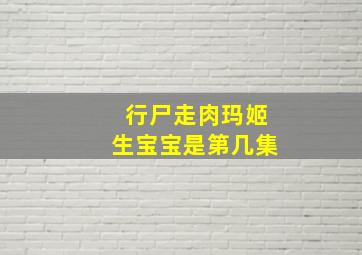 行尸走肉玛姬
生宝宝是第几集